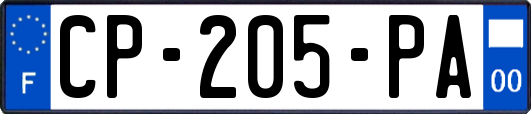 F
CP-205-PA
00